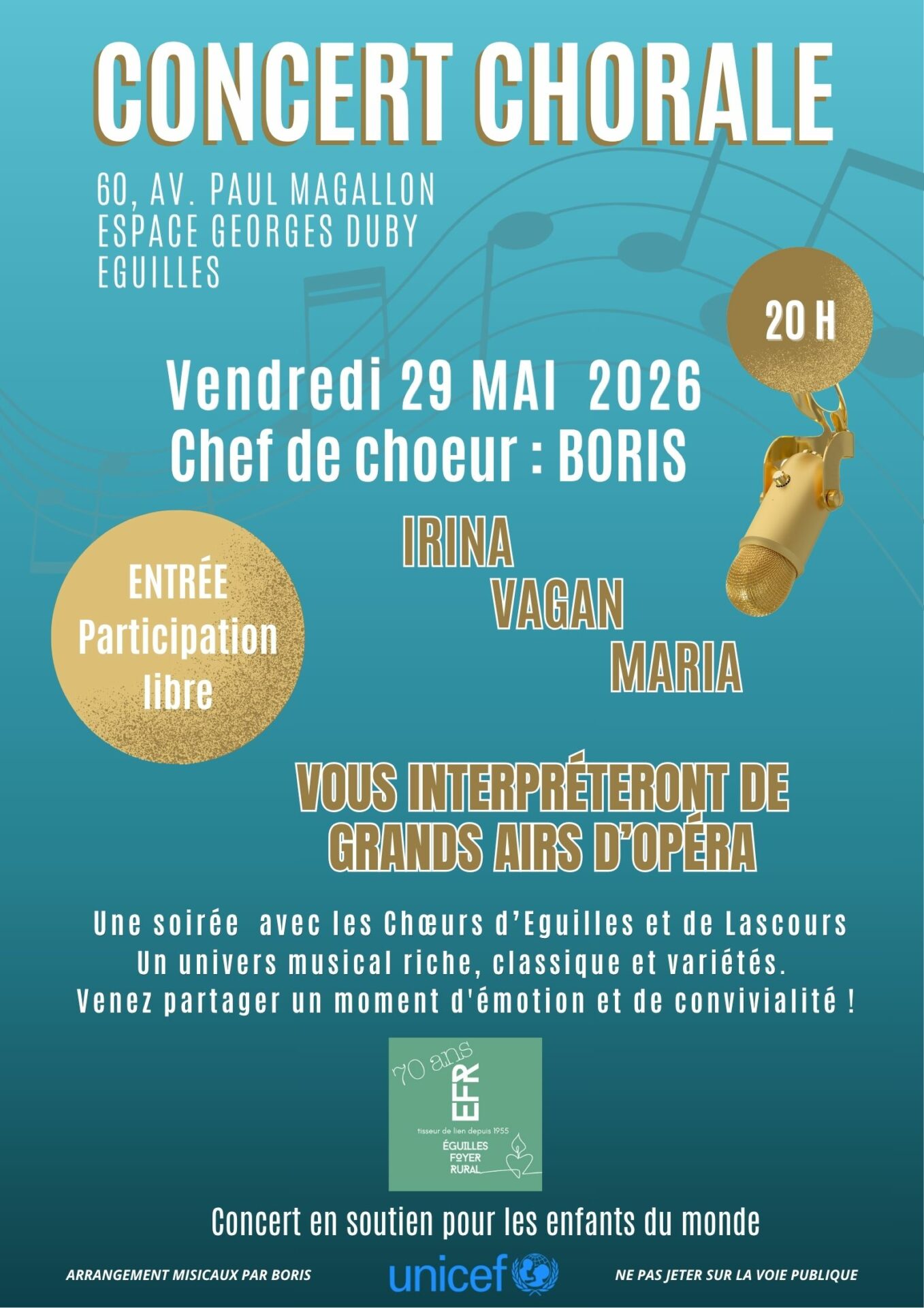 CONCERT CHORALE

60, AV. PAUL MAGALLON
ESPACE GEORGES DUBY
EGUILLES

20 H

Vendredi 29 MAI 2026
Chef de choeur : BORIS

IRINA
VAGAN
MARIA

ENTRÉE
Participation
libre

VOUS INTERPRÉTERONT DE GRANDS AIRS D'OPÉRA

Une soirée avec les Chœurs d'Eguilles et de Lascours
Un univers musical riche, classique et variétés.
Venez partager un moment d'émotion et de convivialité !

70 ans
EFR
tisseur de lien depuis 1955
ÉGUILLES
FOYER
RURAL

Concert en soutien pour les enfants du monde

ARRANGEMENT MISICAUX PAR BORIS

unicef

NE PAS JETER SUR LA VOIE PUBLIQUE